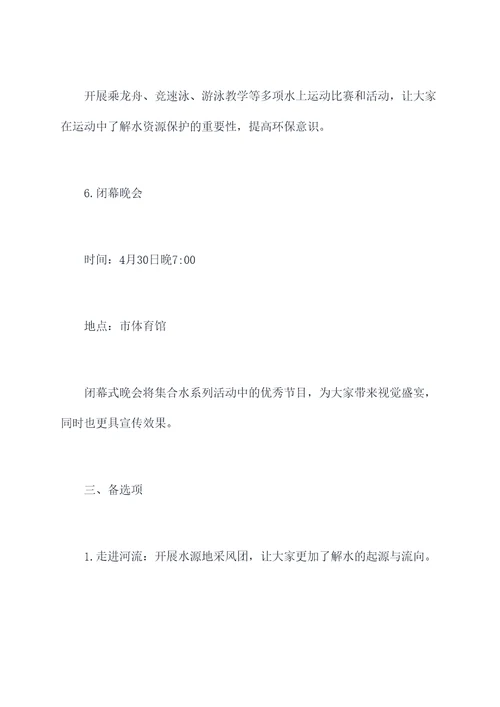 开展乘龙舟、竞速泳、游泳教学等多项水上运动比赛和活动，让大家在运动中了解水资源保护的重要性，提高环保意识。

6.闭幕晚会

时间：4月30日晚7:00

地点：市体育馆

闭幕式晚会将集合水系列活动中的优秀节目，为大家带来视觉盛宴，同时也更具宣传效果。

三、备选项

1.走进河流：开展水源地采风团，让大家更加了解水的起源与流向。